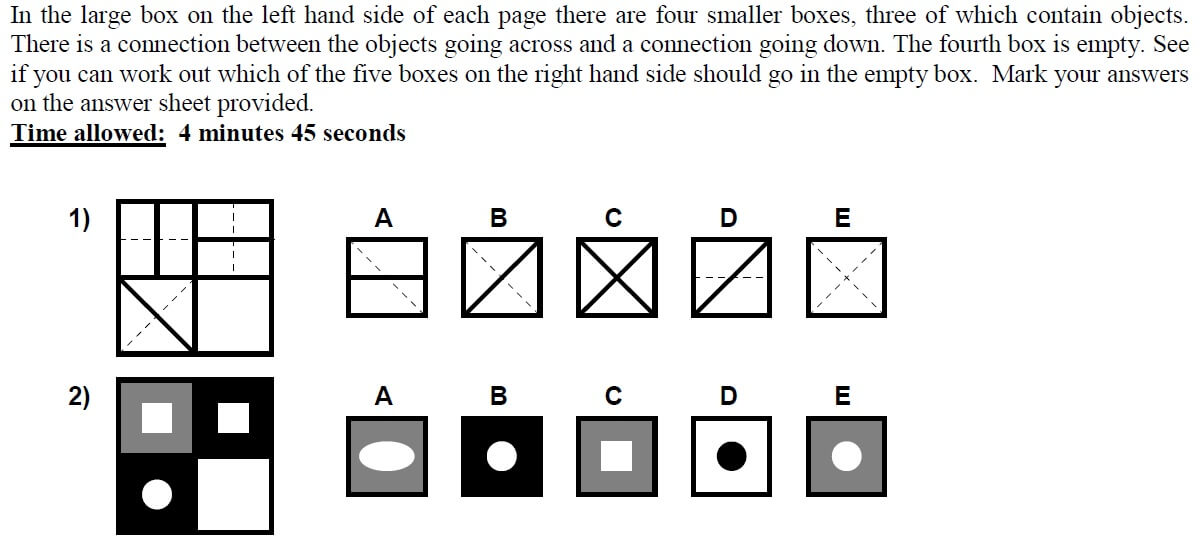 In the large box on the left hand side of each page there are four smaller boxes, three of which contain objects. There is a connection between the objects going across and a connection going down. The fourth box is empty. See if you can work out which of the five boxes on the right hand side should go in the empty box. Mark your answers on the answer sheet provided.
Time allowed: 4 minutes 45 seconds

1)
A B C D E

2)
A B C D E